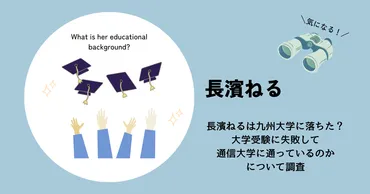 What is her educational background?

＼気になる！／

長濱ねる

長濱ねるは九州大学に落ちた？
大学受験に失敗して
通信大学に通っているのか
について調査